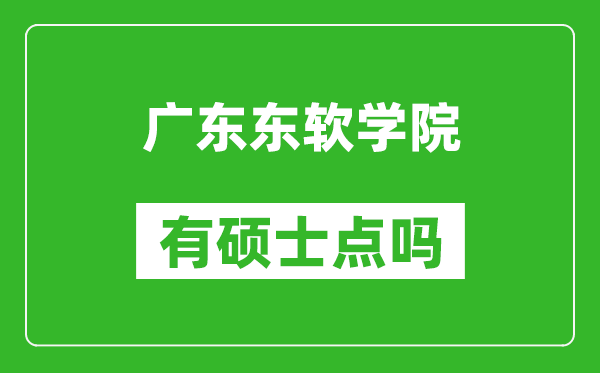 广东东软学院

有硕士点吗